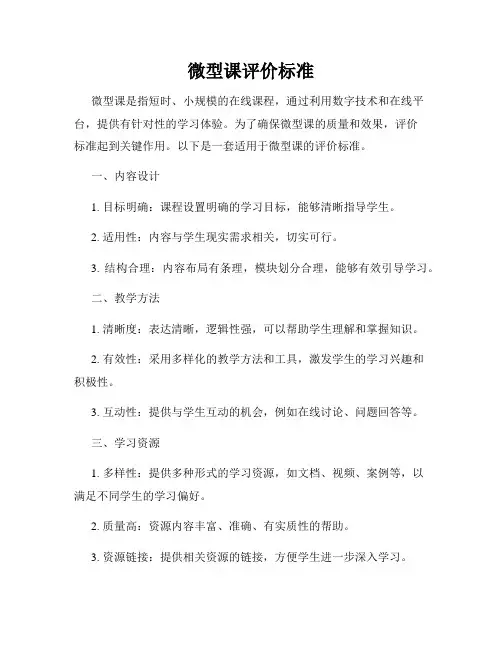 微型课评价标准

微型课是指短时、小规模的在线课程，通过利用数字技术和在线平台，提供有针对性的学习体验。为了确保微型课的质量和效果，评价标准起到关键作用。以下是一套适用于微型课的评价标准。

一、内容设计

1. 目标明确：课程设置明确的学习目标，能够清晰指导学生。

2. 适用性：内容与学生现实需求相关，切实可行。

3. 结构合理：内容布局有条理，模块划分合理，能够有效引导学习。

二、教学方法

1. 清晰度：表达清晰，逻辑性强，可以帮助学生理解和掌握知识。

2. 有效性：采用多样化的教学方法和工具，激发学生的学习兴趣和积极性。

3. 互动性：提供与学生互动的机会，例如在线讨论、问题回答等。

三、学习资源

1. 多样性：提供多种形式的学习资源，如文档、视频、案例等，以满足不同学生的学习偏好。

2. 质量高：资源内容丰富、准确、有实质性的帮助。

3. 资源链接：提供相关资源的链接，方便学生进一步深入学习。